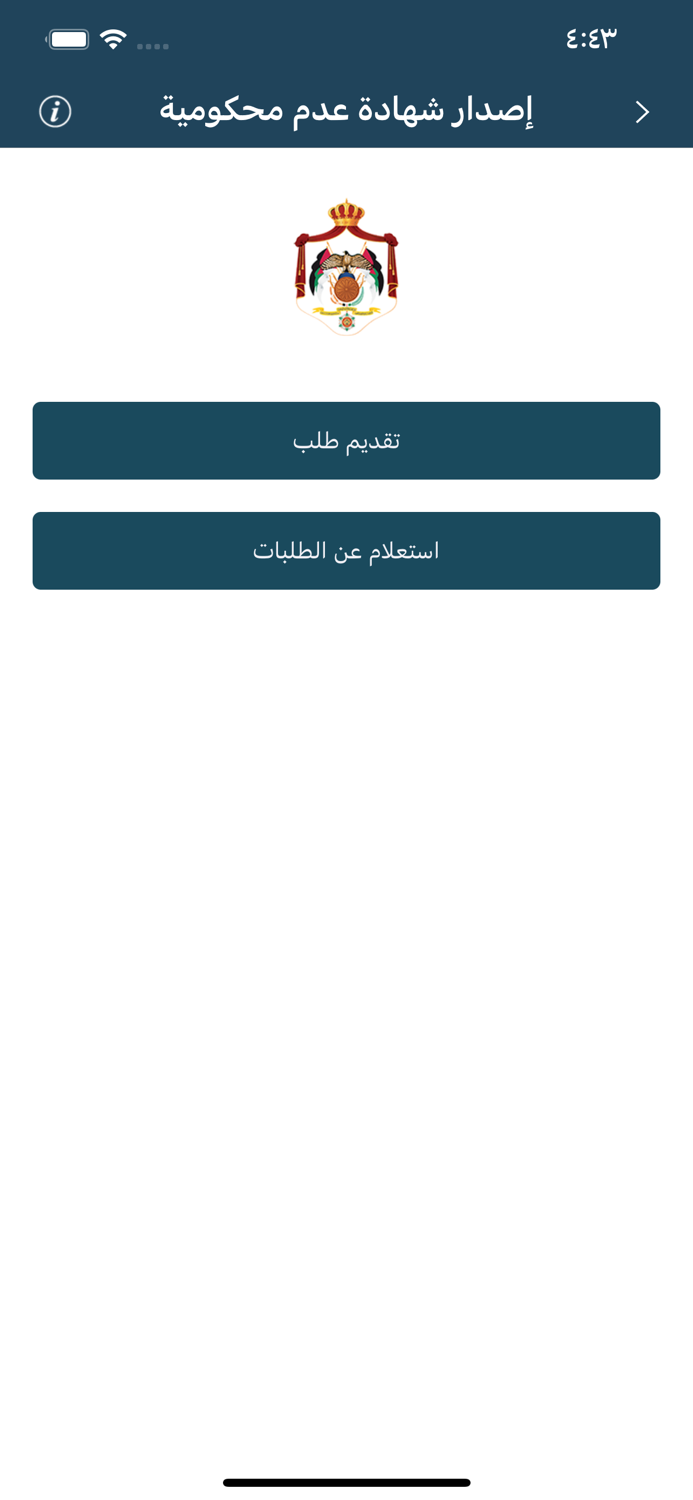 ٤:٤٣

إصدار شهادة عدم محكومية

تقديم طلب

استعلام عن الطلبات